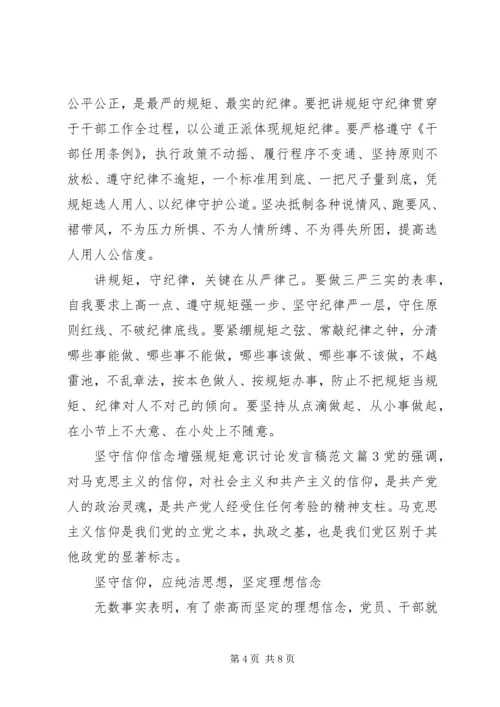 公平公正，是最严的规矩、最实的纪律。要把讲规矩守纪律贯穿于干部工作全过程，以公道正派体现规矩纪律。要严格遵守《干部任用条例》，执行政策不动摇、履行程序不变通、坚持原则不放松、遵守纪律不逾矩，一个标准用到底、一把尺子量到底，凭规矩选人用人、以纪律守护公道。坚决抵制各种说情风、跑要风、裙带风，不为压力所惧、不为人情所缚、不为得失所困，提高选人用人公信度。

讲规矩，守纪律，关键在从严律己。要做三严三实的表率，自我要求上高一点、遵守规矩强一步、坚守纪律严一层，守住原则红线、不破纪律底线。要紧绷规矩之弦、常敲纪律之钟，分清哪些事能做、哪些事不能做，哪些事该做、哪些事不该做，不越雷池，不乱章法，按本色做人、按规矩办事，防止不把规矩当规矩、纪律对人不对己的倾向。要坚持从点滴做起、从小事做起，在小节上不大意、在小处上不随意。

坚守信仰信念增强规矩意识讨论发言稿范文篇3党的强调，对马克思主义的信仰，对社会主义和共产主义的信仰，是共产党人的政治灵魂，是共产党人经受住任何考验的精神支柱。马克思主义信仰是我们党的立党之本，执政之基，也是我们党区别于其他政党的显著标志。

坚守信仰，应纯洁思想，坚定理想信念

无数事实表明，有了崇高而坚定的理想信念，党员、干部就

第4页 共8页